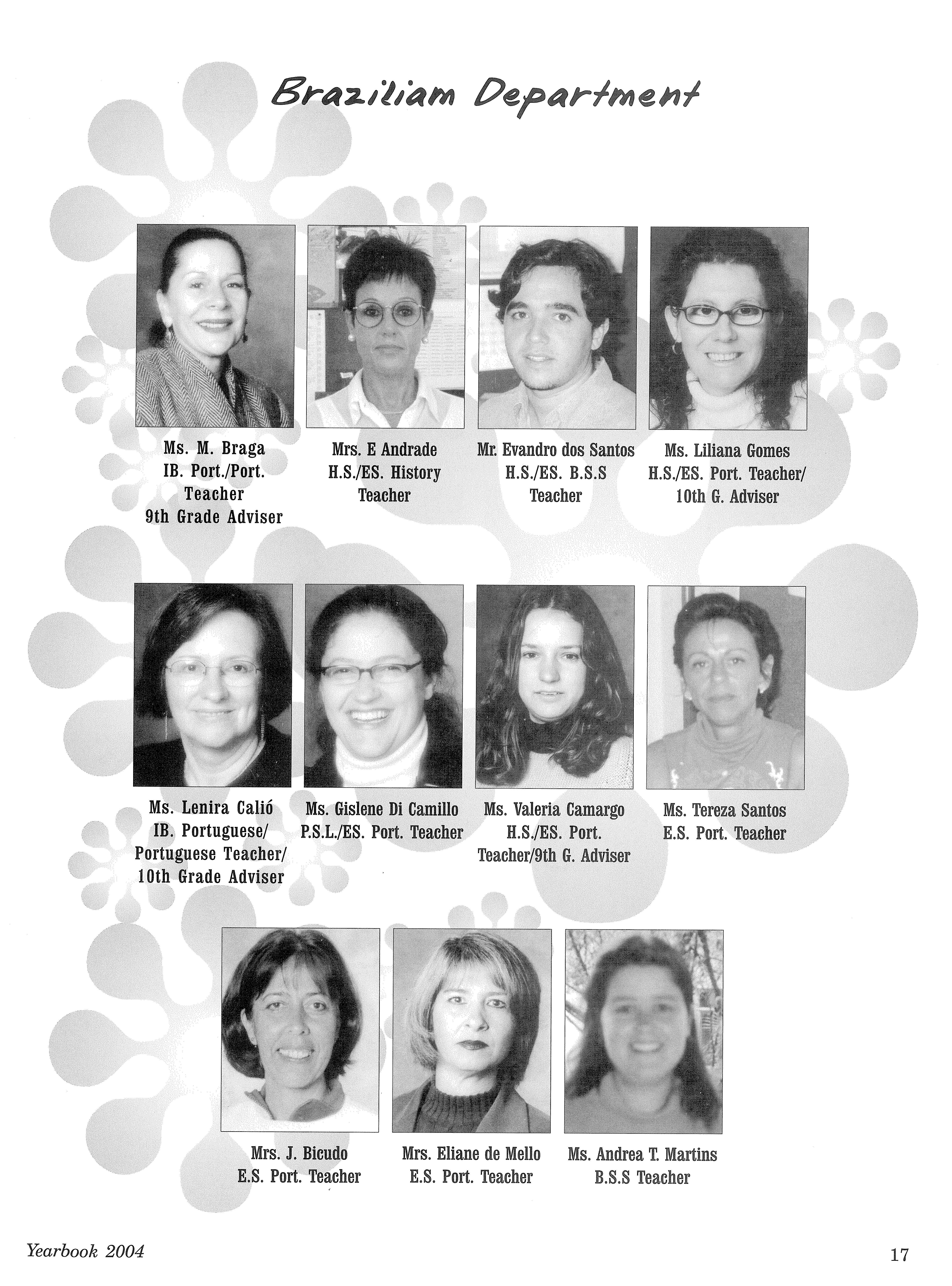 Braziliam Department

Ms. M. Braga
IB. Port./Port.
Teacher
9th Grade Adviser

Mrs. E Andrade
H.S./ES. History
Teacher

Mr. Evandro dos Santos
H.S./ES. B.S.S
Teacher

Ms. Liliana Gomes
H.S./ES. Port. Teacher/
10th G. Adviser

Ms. Lenira Calió
IB. Portuguese/
Portuguese Teacher/
10th Grade Adviser

Ms. Gislene Di Camillo
P.S.L./ES. Port. Teacher

Ms. Valeria Camargo
H.S./ES. Port.
Teacher/9th G. Adviser

Ms. Tereza Santos
E.S. Port. Teacher

Mrs. J. Bicudo
E.S. Port. Teacher

Mrs. Eliane de Mello
E.S. Port. Teacher

Ms. Andrea T. Martins
B.S.S Teacher

Yearbook 2004

17